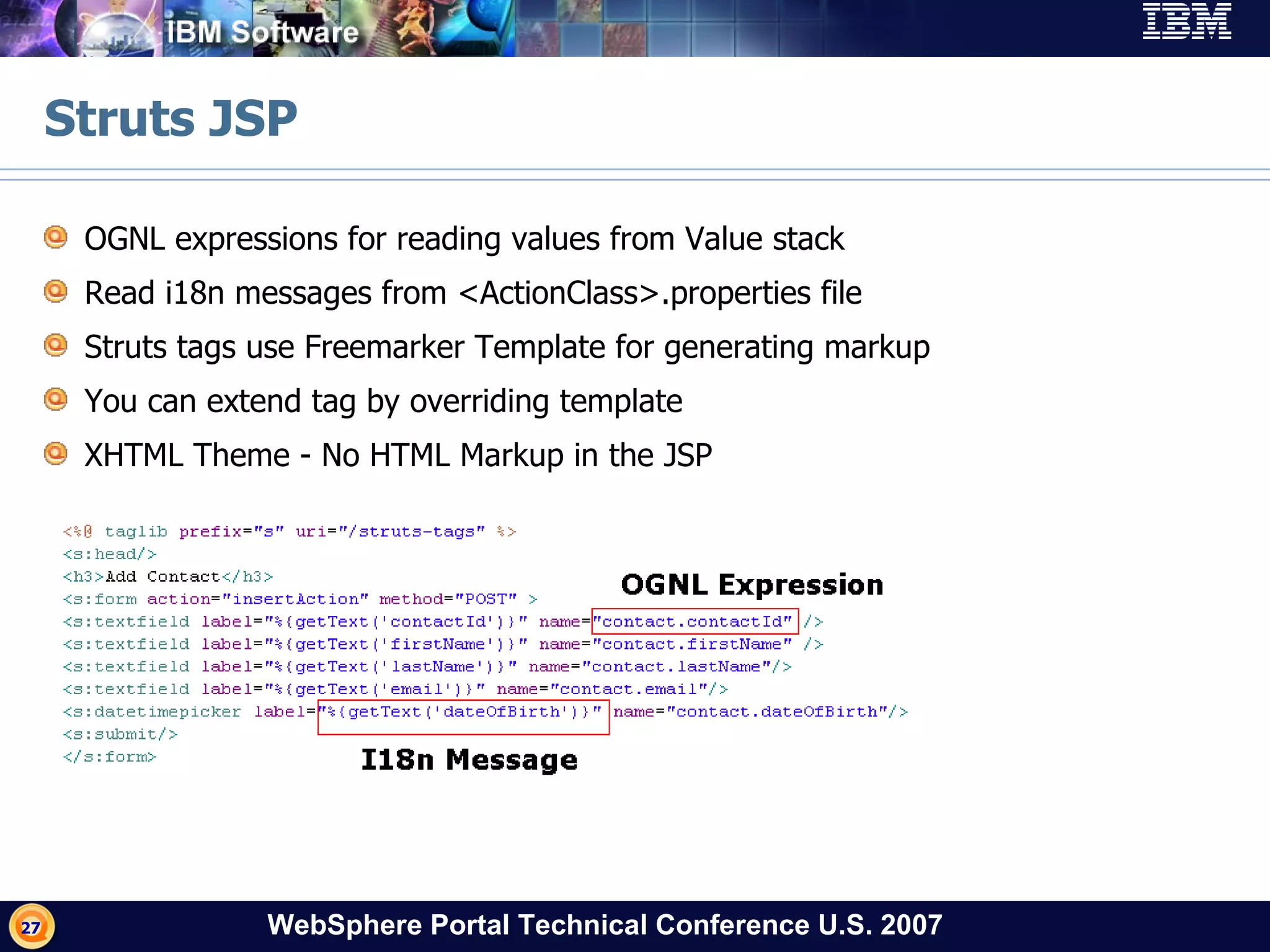 IBM Software

IBM

Struts JSP

OGNL expressions for reading values from Value stack

Read i18n messages from <ActionClass>.properties file

Struts tags use Freemarker Template for generating markup

You can extend tag by overriding template

XHTML Theme - No HTML Markup in the JSP

<%@ taglib prefix="s" uri="/struts-tags" %>
<s:head/>
<h3>Add Contact</h3>
<s:form action="insertAction" method="POST" >
<s:textfield label="%{getText('contactId')}" name="contact.contactId" />
<s:textfield label="%{getText('firstName')}" name="contact.firstName" />
<s:textfield label="%{getText('lastName')}" name="contact.lastName"/>
<s:textfield label="%{getText('email')}" name="contact.email"/>
<s:datetimepicker label="%{getText('dateOfBirth')}" name="contact.dateOfBirth"/>
<s:submit/>
</s:form>

OGNL Expression

I18n Message

27

WebSphere Portal Technical Conference U.S. 2007